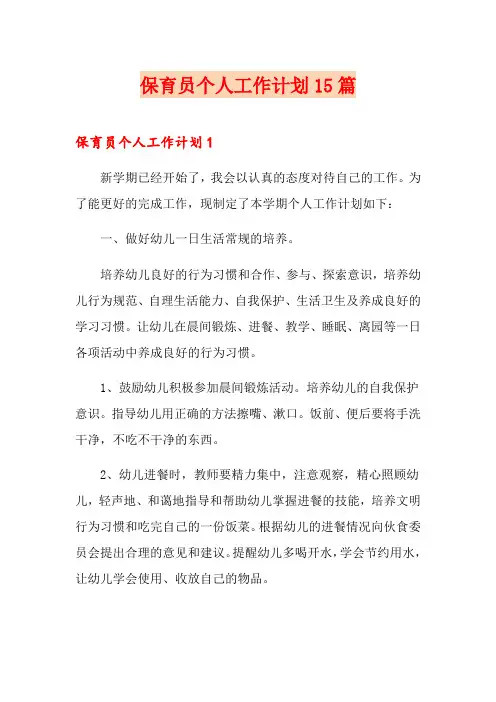 保育员个人工作计划15篇

保育员个人工作计划1

新学期已经开始了，我会以认真的态度对待自己的工作。为了能更好的完成工作，现制定了本学期个人工作计划如下：

一、做好幼儿一日生活常规的培养。

培养幼儿良好的行为习惯和合作、参与、探索意识，培养幼儿行为规范、自理生活能力、自我保护、生活卫生及养成良好的学习习惯。让幼儿在晨间锻炼、进餐、教学、睡眠、离园等一日各项活动中养成良好的行为习惯。

1、鼓励幼儿积极参加晨间锻炼活动。培养幼儿的自我保护意识。指导幼儿用正确的方法擦嘴、漱口。饭前、便后要将手洗干净，不吃不干净的东西。

2、幼儿进餐时，教师要精力集中，注意观察，精心照顾幼儿，轻声地、和蔼地指导和帮助幼儿掌握进餐的技能，培养文明行为习惯和吃完自己的一份饭菜。根据幼儿的进餐情况向伙食委员会提出合理的意见和建议。提醒幼儿多喝开水，学会节约用水，让幼儿学会使用、收放自己的物品。